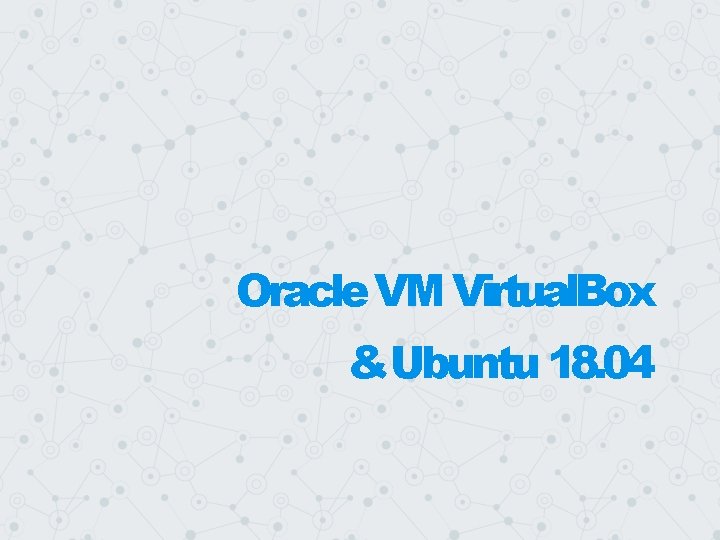 Oracle VM VirtualBox
& Ubuntu 18.04